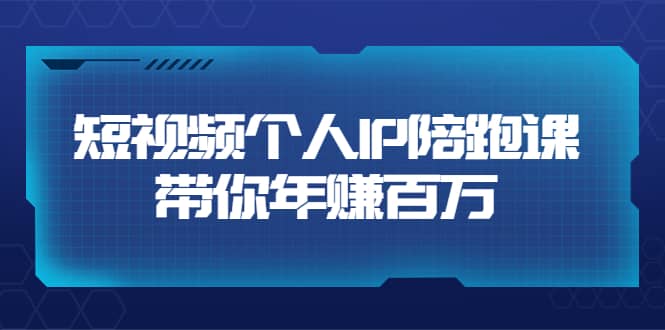 短视频个人IP陪跑课
带你年赚百万